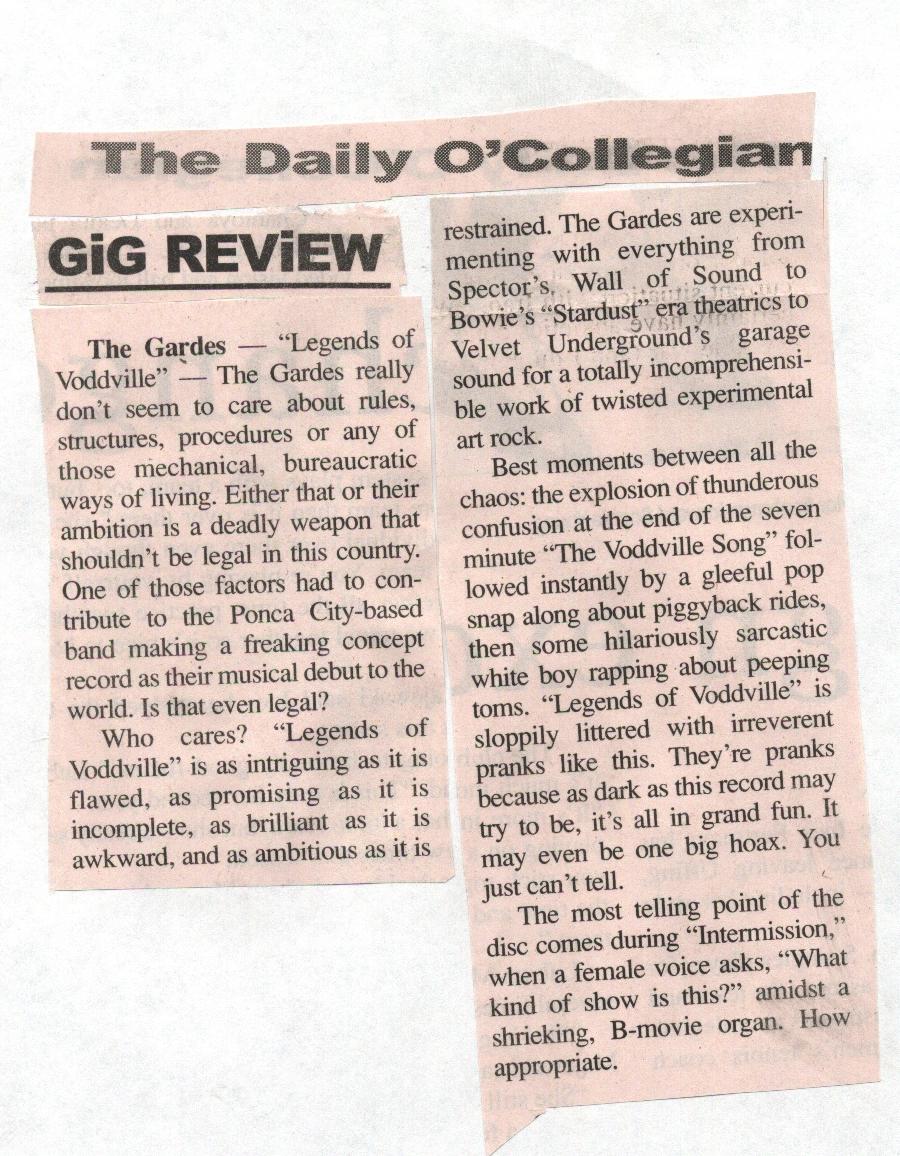 The Daily O'Collegian

GiG REViEW

The Gardes — "Legends of Voddville" — The Gardes really don't seem to care about rules, structures, procedures or any of those mechanical, bureaucratic ways of living. Either that or their ambition is a deadly weapon that shouldn't be legal in this country. One of those factors had to contribute to the Ponca City-based band making a freaking concept record as their musical debut to the world. Is that even legal?

Who cares? "Legends of Voddville" is as intriguing as it is flawed, as promising as it is incomplete, as brilliant as it is awkward, and as ambitious as it is restrained. The Gardes are experimenting with everything from Spector's Wall of Sound to Bowie's "Stardust" era theatrics to Velvet Underground's garage sound for a totally incomprehensible work of twisted experimental art rock.

Best moments between all the chaos: the explosion of thunderous confusion at the end of the seven minute "The Voddville Song" followed instantly by a gleeful pop snap along about piggyback rides, then some hilariously sarcastic white boy rapping about peeping toms. "Legends of Voddville" is sloppily littered with irreverent pranks like this. They're pranks because as dark as this record may try to be, it's all in grand fun. It may even be one big hoax. You just can't tell.

The most telling point of the disc comes during "Intermission," when a female voice asks, "What kind of show is this?" amidst a shrieking, B-movie organ. How appropriate.